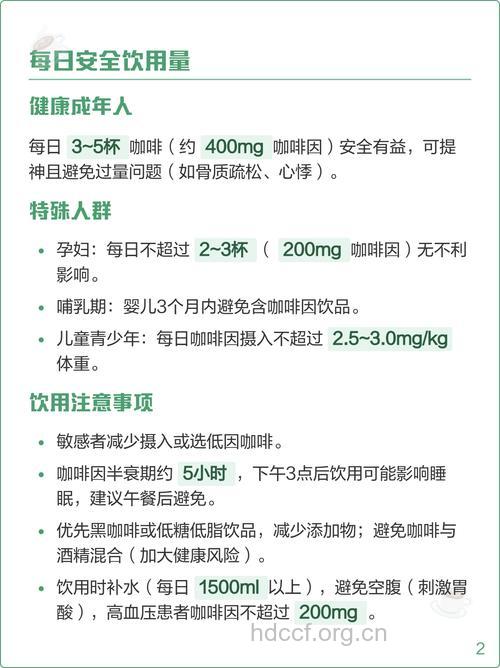 每日安全饮用量

健康成年人

每日3~5杯咖啡（约400mg咖啡因）安全有益，可提神且避免过量问题（如骨质疏松、心悸）。

特殊人群

• 孕妇：每日不超过2~3杯（200mg咖啡因）无不利影响。

• 哺乳期：婴儿3个月内避免含咖啡因饮品。

• 儿童青少年：每日咖啡因摄入不超过2.5~3.0mg/kg体重。

饮用注意事项

• 敏感者减少摄入或选低因咖啡。

• 咖啡因半衰期约5小时，下午3点后饮用可能影响睡眠，建议午餐后避免。

• 优先黑咖啡或低糖低脂饮品，减少添加物；避免咖啡与酒精混合（加大健康风险）。

• 饮用时补水（每日1500ml以上），避免空腹（刺激胃酸），高血压患者咖啡因不超过200mg。

2

hdccf.org.cn